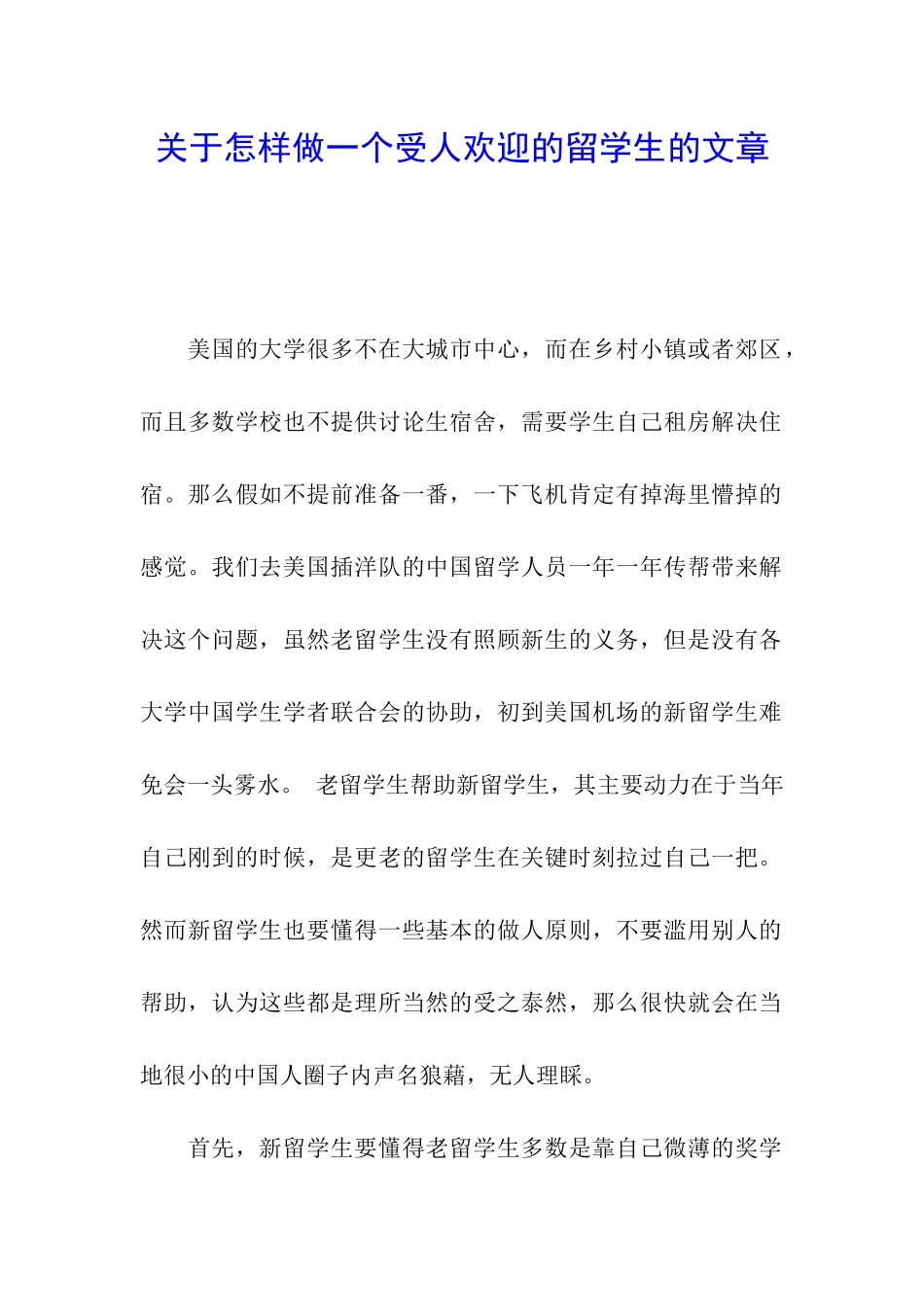 关于怎样做一个受人欢迎的留学生的文章

美国的大学很多不在大城市中心，而在乡村小镇或者郊区，而且多数学校也不提供讨论生宿舍，需要学生自己租房解决住宿。那么假如不提前准备一番，一下飞机肯定有掉海里懵掉的感觉。我们去美国插洋队的中国留学人员一年一年传帮带来解决这个问题，虽然老留学生没有照顾新生的义务，但是没有各大学中国学生学者联合会的协助，初到美国机场的新留学生难免会一头雾水。 老留学生帮助新留学生，其主要动力在于当年自己刚到的时候，是更老的留学生在关键时刻拉过自己一把。然而新留学生也要懂得一些基本的做人原则，不要滥用别人的帮助，认为这些都是理所当然的受之泰然，那么很快就会在当地很小的中国人圈子内声名狼藉，无人理睬。

首先，新留学生要懂得老留学生多数是靠自己微薄的奖学